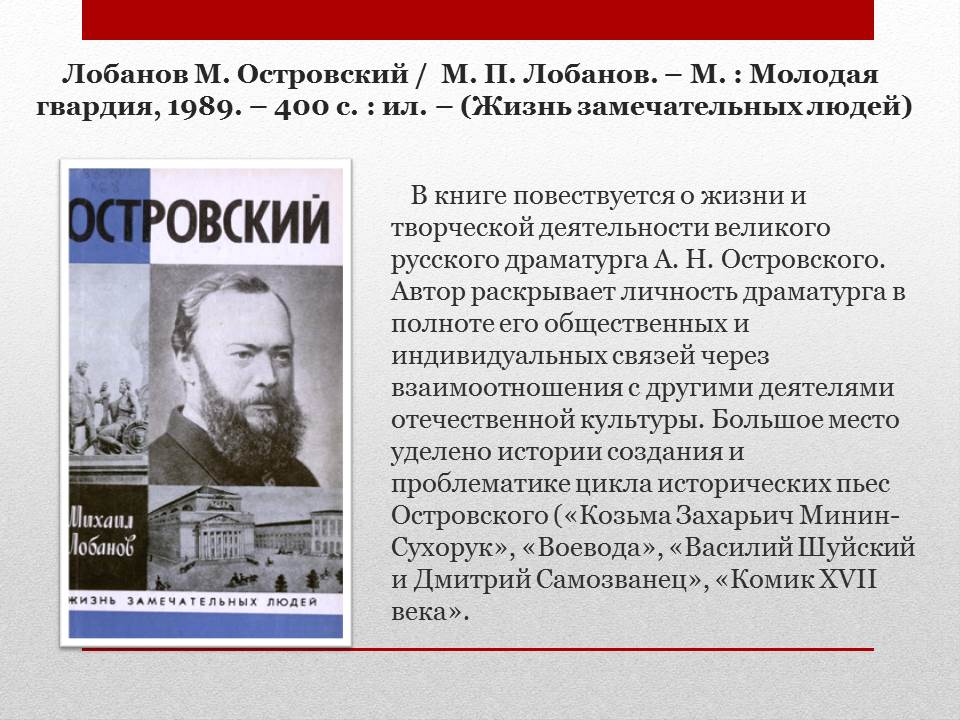 Лобанов М. Островский / М. П. Лобанов. – М. : Молодая гвардия, 1989. – 400 с. : ил. – (Жизнь замечательных людей)

ОСТРОВСКИЙ

Михаил Лобанов

ЖИЗНЬ ЗАМЕЧАТЕЛЬНЫХ ЛЮДЕЙ

В книге повествуется о жизни и творческой деятельности великого русского драматурга А. Н. Островского. Автор раскрывает личность драматурга в полноте его общественных и индивидуальных связей через взаимоотношения с другими деятелями отечественной культуры. Большое место уделено истории создания и проблематике цикла исторических пьес Островского («Козьма Захарьич Минин-Сухорук», «Воевода», «Василий Шуйский и Дмитрий Самозванец», «Комик XVII века».